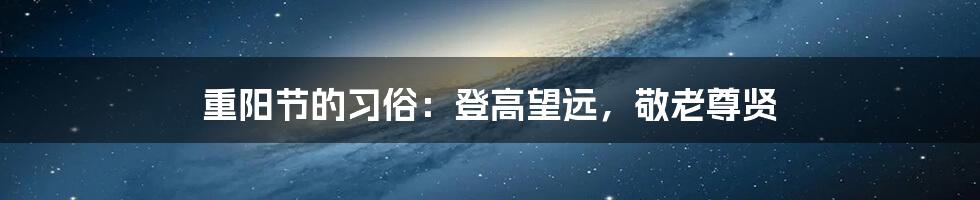 重阳节的习俗：登高望远，敬老尊贤